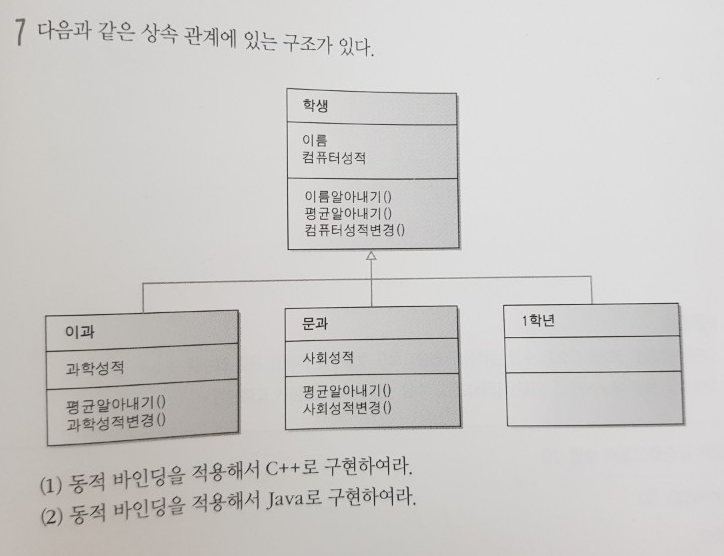 7 다음과 같은 상속 관계에 있는 구조가 있다.

학생

이름
컴퓨터성적

이름알아내기()
평균알아내기()
컴퓨터성적변경()

이과

과학성적

평균알아내기()
과학성적변경()

문과

사회성적

평균알아내기()
사회성적변경()

1학년

(1) 동적 바인딩을 적용해서 C++로 구현하여라.
(2) 동적 바인딩을 적용해서 Java로 구현하여라.